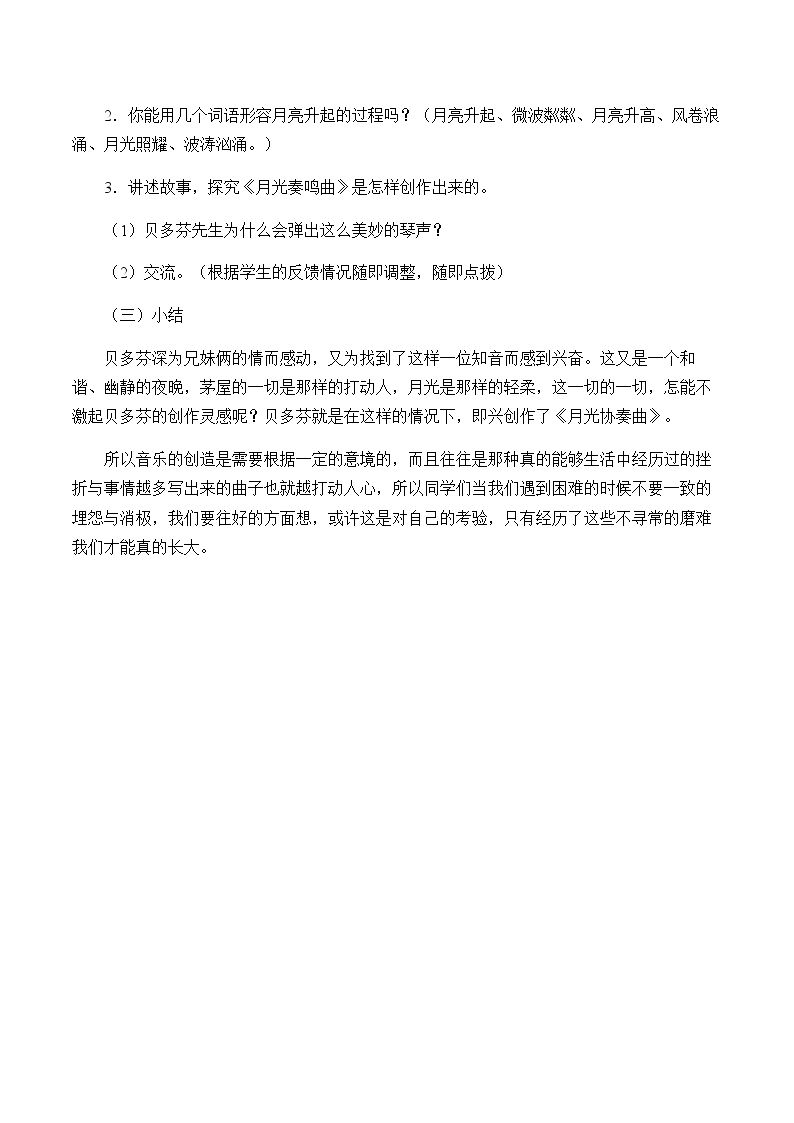 2．你能用几个词语形容月亮升起的过程吗？（月亮升起、微波粼粼、月亮升高、风卷浪涌、月光照耀、波涛汹涌。）

3．讲述故事，探究《月光奏鸣曲》是怎样创作出来的。

（1）贝多芬先生为什么会弹出这么美妙的琴声？

（2）交流。（根据学生的反馈情况随即调整，随即点拨）

（三）小结

贝多芬深为兄妹俩的情而感动，又为找到了这样一位知音而感到兴奋。这又是一个和谐、幽静的夜晚，茅屋的一切是那样的打动人，月光是那样的轻柔，这一切的一切，怎能不激起贝多芬的创作灵感呢？贝多芬就是在这样的情况下，即兴创作了《月光协奏曲》。

所以音乐的创造是需要根据一定的意境的，而且往往是那种真的能够生活中经历过的挫折与事情越多写出来的曲子也就越打动人心，所以同学们当我们遇到困难的时候不要一致的埋怨与消极，我们要往好的方面想，或许这是对自己的考验，只有经历了这些不寻常的磨难我们才能真的长大。